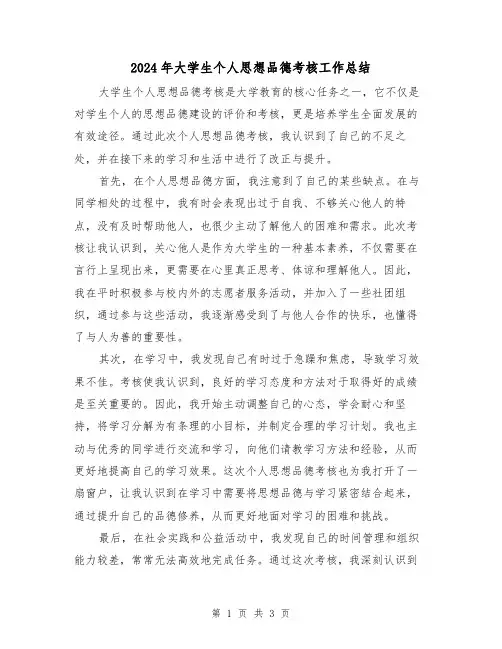 2024年大学生个人思想品德考核工作总结

大学生个人思想品德考核是大学教育的核心任务之一，它不仅是对学生个人的思想品德建设的评价和考核，更是培养学生全面发展的有效途径。通过此次个人思想品德考核，我认识到了自己的不足之处，并在接下来的学习和生活中进行了改正与提升。

首先，在个人思想品德方面，我注意到了自己的某些缺点。在与同学相处的过程中，我有时会表现出过于自我、不够关心他人的特点，没有及时帮助他人，也很少主动了解他人的困难和需求。此次考核让我认识到，关心他人是作为大学生的一种基本素养，不仅需要在言行上呈现出来，更需要在心里真正思考、体谅和理解他人。因此，我在平时积极参与校内外的志愿者服务活动，并加入了一些社团组织，通过参与这些活动，我逐渐感受到了与他人合作的快乐，也懂得了与人为善的重要性。

其次，在学习中，我发现自己有时过于急躁和焦虑，导致学习效果不佳。考核使我认识到，良好的学习态度和方法对于取得好的成绩是至关重要的。因此，我开始主动调整自己的心态，学会耐心和坚持，将学习分解为有条理的小目标，并制定合理的学习计划。我也主动与优秀的同学进行交流和学习，向他们请教学习方法和经验，从而更好地提高自己的学习效果。这次个人思想品德考核也为我打开了一扇窗户，让我认识到在学习中需要将思想品德与学习紧密结合起来，通过提升自己的品德修养，从而更好地面对学习的困难和挑战。

最后，在社会实践和公益活动中，我发现自己的时间管理和组织能力较差，常常无法高效地完成任务。通过这次考核，我深刻认识到

第 1 页 共 3 页